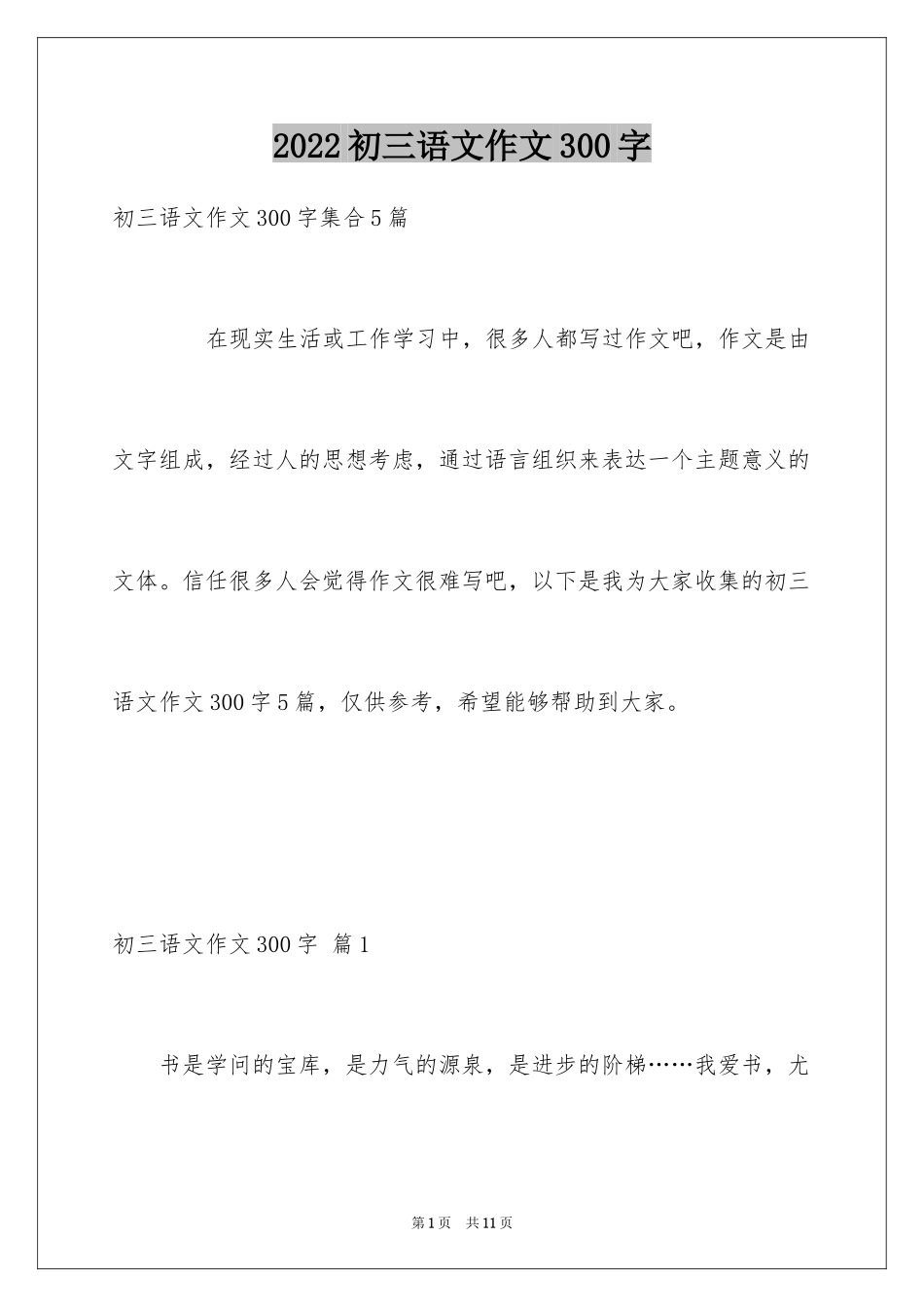 2022 初三语文作文 300 字

初三语文作文 300 字集合 5 篇

在现实生活或工作学习中，很多人都写过作文吧，作文是由文字组成，经过人的思想考虑，通过语言组织来表达一个主题意义的文体。信任很多人会觉得作文很难写吧，以下是我为大家收集的初三语文作文 300 字 5 篇，仅供参考，希望能够帮助到大家。

初三语文作文 300 字 篇 1

书是学问的宝库，是力气的源泉，是进步的阶梯……我爱书，尤

第 1 页 共 11 页